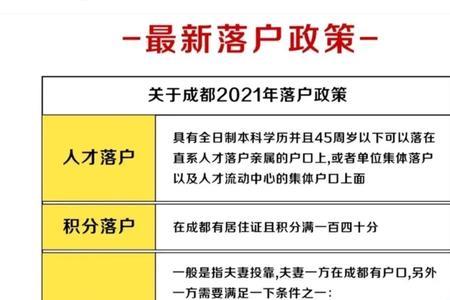 -最新落户政策-

| 关于成都2021年落户政策 | |
|---|---|
| 人才落户 | 具有全日制本科学历并且45周岁以下可以落在直系人才落户亲属的户口上,或者单位集体落户以及人才流动中心的集体户口上面 |
| 积分落户 | 在成都有居住证且积分满一百四十分 |
| | 一般是指夫妻投靠,夫妻一方在成都有户口,另外一方需要满足一下条件之一: |